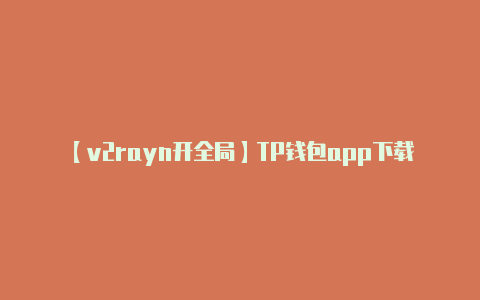 【v2rayn开全局】TP钱包app下载